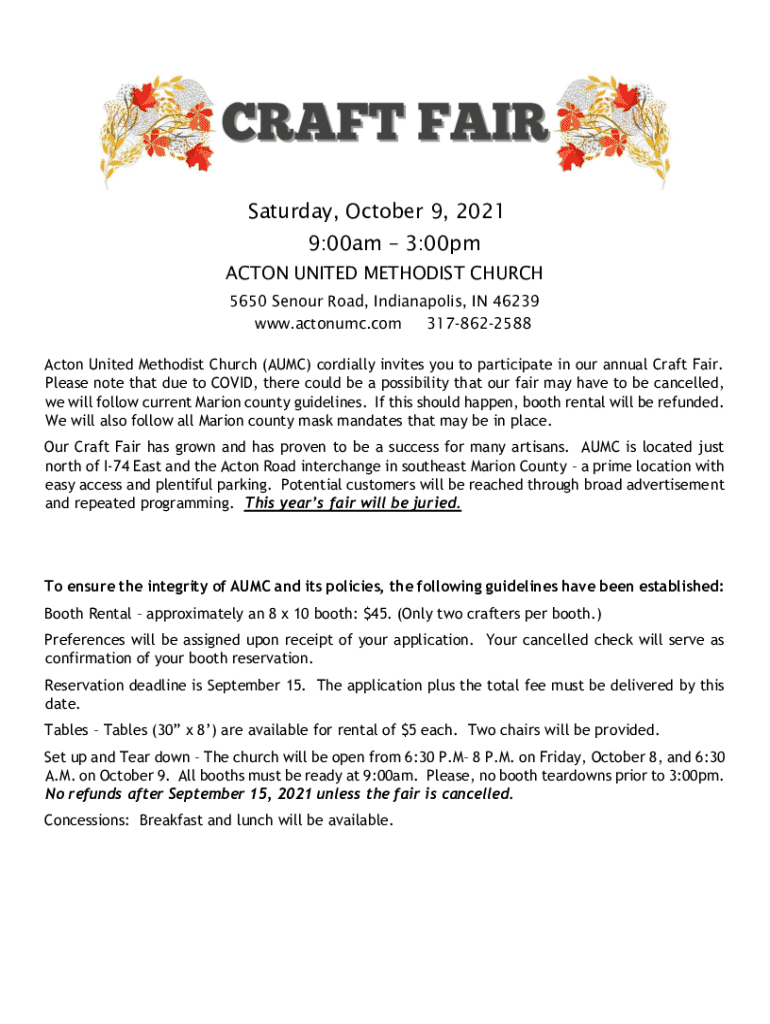 CRAFT FAIR

Saturday, October 9, 2021
9:00am – 3:00pm
ACTON UNITED METHODIST CHURCH
5650 Senour Road, Indianapolis, IN 46239
www.actonumc.com 317-862-2588

Acton United Methodist Church (AUMC) cordially invites you to participate in our annual Craft Fair. Please note that due to COVID, there could be a possibility that our fair may have to be cancelled, we will follow current Marion county guidelines. If this should happen, booth rental will be refunded. We will also follow all Marion county mask mandates that may be in place.

Our Craft Fair has grown and has proven to be a success for many artisans. AUMC is located just north of I-74 East and the Acton Road interchange in southeast Marion County – a prime location with easy access and plentiful parking. Potential customers will be reached through broad advertisement and repeated programming. This year's fair will be juried.

To ensure the integrity of AUMC and its policies, the following guidelines have been established:

Booth Rental – approximately an 8 x 10 booth: $45. (Only two crafters per booth.)

Preferences will be assigned upon receipt of your application. Your cancelled check will serve as confirmation of your booth reservation.

Reservation deadline is September 15. The application plus the total fee must be delivered by this date.

Tables – Tables (30" x 8') are available for rental of $5 each. Two chairs will be provided.

Set up and Tear down – The church will be open from 6:30 P.M– 8 P.M. on Friday, October 8, and 6:30 A.M. on October 9. All booths must be ready at 9:00am. Please, no booth teardowns prior to 3:00pm. No refunds after September 15, 2021 unless the fair is cancelled.

Concessions: Breakfast and lunch will be available.